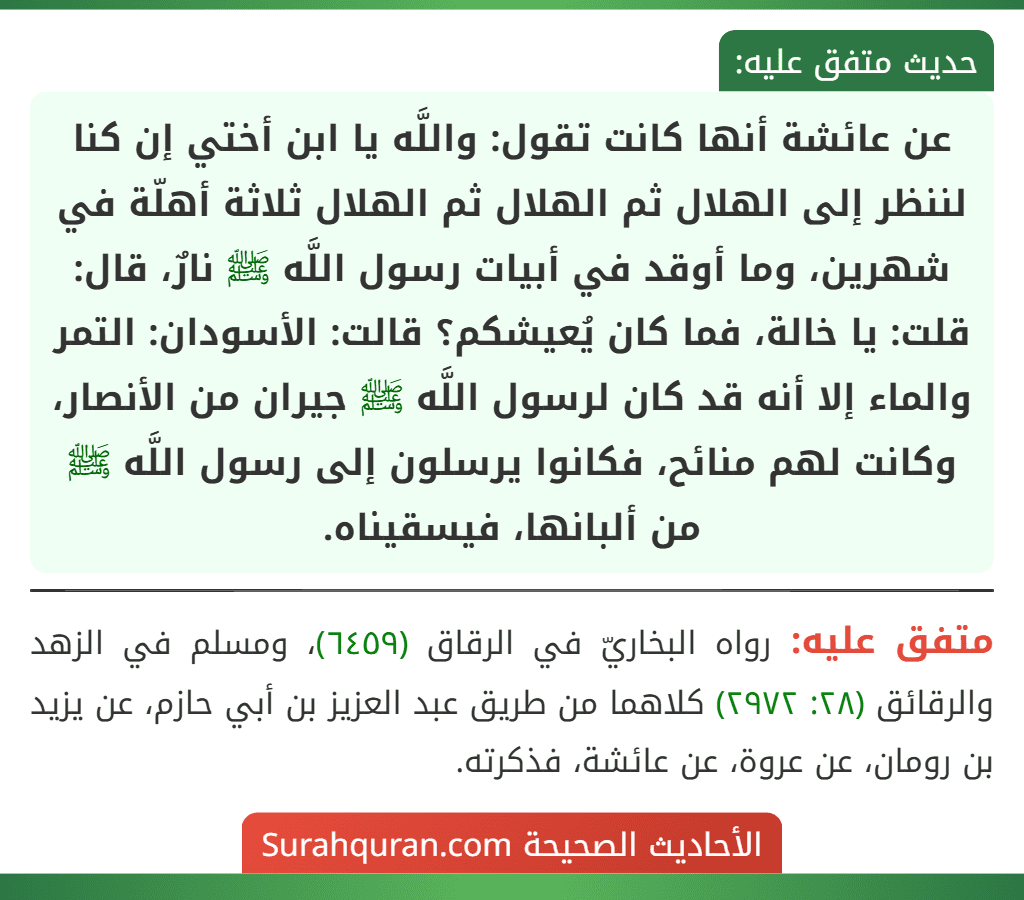 حديث متفق عليه:

عن عائشة أنها كانت تقول: واللَّه يا ابن أختي إن كنا لننظر إلى الهلال ثم الهلال ثم الهلال ثلاثة أهلّة في شهرين، وما أوقد في أبيات رسول اللَّه ﷺ نارٌ، قال: قلت: يا خالة، فما كان يُعيشكم؟ قالت: الأسودان: التمر والماء إلا أنه قد كان لرسول اللَّه ﷺ جيران من الأنصار، وكانت لهم منائح، فكانوا يرسلون إلى رسول اللَّه ﷺ من ألبانها، فيسقيناه.

متفق عليه: رواه البخاريّ في الرقاق (٦٤٥٩)، ومسلم في الزهد والرقائق (٢٨: ٢٩٧٢) كلاهما من طريق عبد العزيز بن أبي حازم، عن يزيد بن رومان، عن عروة، عن عائشة، فذكرته.

الأحاديث الصحيحة Surahquran.com